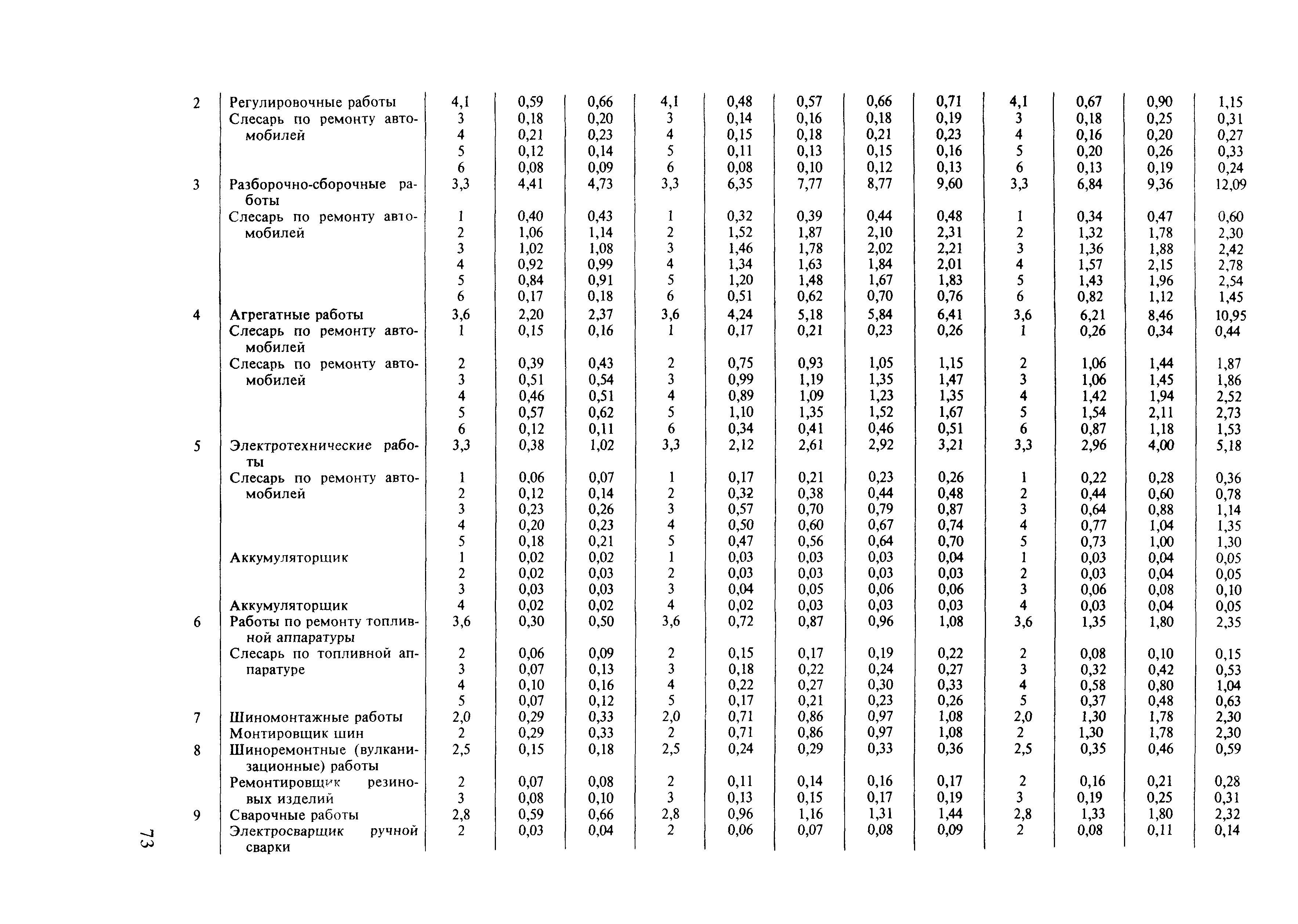 | | | | | | | | | | | | | | |
|---|---|---|---|---|---|---|---|---|---|---|---|---|---|
| 2 | Регулировочные работы | 4,1 | 0,59 | 0,66 | 4,1 | 0,48 | 0,57 | 0,66 | 0,71 | 4,1 | 0,67 | 0,90 | 1,15 |
| | Слесарь по ремонту автомобилей | 3 | 0,18 | 0,20 | 3 | 0,14 | 0,16 | 0,18 | 0,19 | 3 | 0,18 | 0,25 | 0,31 |
| | | 4 | 0,21 | 0,23 | 4 | 0,15 | 0,18 | 0,21 | 0,23 | 4 | 0,16 | 0,20 | 0,27 |
| | | 5 | 0,12 | 0,14 | 5 | 0,11 | 0,13 | 0,15 | 0,16 | 5 | 0,20 | 0,26 | 0,33 |
| | | 6 | 0,08 | 0,09 | 6 | 0,08 | 0,10 | 0,12 | 0,13 | 6 | 0,13 | 0,19 | 0,24 |
| 3 | Разборочно-сборочные работы | 3,3 | 4,41 | 4,73 | 3,3 | 6,35 | 7,77 | 8,77 | 9,60 | 3,3 | 6,84 | 9,36 | 12,09 |
| | Слесарь по ремонту автомобилей | 1 | 0,40 | 0,43 | 1 | 0,32 | 0,39 | 0,44 | 0,48 | 1 | 0,34 | 0,47 | 0,60 |
| | | 2 | 1,06 | 1,14 | 2 | 1,52 | 1,87 | 2,10 | 2,31 | 2 | 1,32 | 1,78 | 2,30 |
| | | 3 | 1,02 | 1,08 | 3 | 1,46 | 1,78 | 2,02 | 2,21 | 3 | 1,36 | 1,88 | 2,42 |
| | | 4 | 0,92 | 0,99 | 4 | 1,34 | 1,63 | 1,84 | 2,01 | 4 | 1,57 | 2,15 | 2,78 |
| | | 5 | 0,84 | 0,91 | 5 | 1,20 | 1,48 | 1,67 | 1,83 | 5 | 1,43 | 1,96 | 2,54 |
| | | 6 | 0,17 | 0,18 | 6 | 0,51 | 0,62 | 0,70 | 0,76 | 6 | 0,82 | 1,12 | 1,45 |
| 4 | Агрегатные работы | 3,6 | 2,20 | 2,37 | 3,6 | 4,24 | 5,18 | 5,84 | 6,41 | 3,6 | 6,21 | 8,46 | 10,95 |
| | Слесарь по ремонту автомобилей | 1 | 0,15 | 0,16 | 1 | 0,17 | 0,21 | 0,23 | 0,26 | 1 | 0,26 | 0,34 | 0,44 |
| | Слесарь по ремонту автомобилей | 2 | 0,39 | 0,43 | 2 | 0,75 | 0,93 | 1,05 | 1,15 | 2 | 1,06 | 1,44 | 1,87 |
| | | 3 | 0,51 | 0,54 | 3 | 0,99 | 1,19 | 1,35 | 1,47 | 3 | 1,06 | 1,45 | 1,86 |
| | | 4 | 0,46 | 0,51 | 4 | 0,89 | 1,09 | 1,23 | 1,35 | 4 | 1,42 | 1,94 | 2,52 |
| | | 5 | 0,57 | 0,62 | 5 | 1,10 | 1,35 | 1,52 | 1,67 | 5 | 1,54 | 2,11 | 2,73 |
| | | 6 | 0,12 | 0,11 | 6 | 0,34 | 0,41 | 0,46 | 0,51 | 6 | 0,87 | 1,18 | 1,53 |
| 5 | Электротехнические работы | 3,3 | 0,38 | 1,02 | 3,3 | 2,12 | 2,61 | 2,92 | 3,21 | 3,3 | 2,96 | 4,00 | 5,18 |
| | Слесарь по ремонту автомобилей | 1 | 0,06 | 0,07 | 1 | 0,17 | 0,21 | 0,23 | 0,26 | 1 | 0,22 | 0,28 | 0,36 |
| | | 2 | 0,12 | 0,14 | 2 | 0,32 | 0,38 | 0,44 | 0,48 | 2 | 0,44 | 0,60 | 0,78 |
| | | 3 | 0,23 | 0,26 | 3 | 0,57 | 0,70 | 0,79 | 0,87 | 3 | 0,64 | 0,88 | 1,14 |
| | | 4 | 0,20 | 0,23 | 4 | 0,50 | 0,60 | 0,67 | 0,74 | 4 | 0,77 | 1,04 | 1,35 |
| | | 5 | 0,18 | 0,21 | 5 | 0,47 | 0,56 | 0,64 | 0,70 | 5 | 0,73 | 1,00 | 1,30 |
| | Аккумуляторщик | 1 | 0,02 | 0,02 | 1 | 0,03 | 0,03 | 0,03 | 0,04 | 1 | 0,03 | 0,04 | 0,05 |
| | | 2 | 0,02 | 0,03 | 2 | 0,03 | 0,03 | 0,03 | 0,03 | 2 | 0,03 | 0,04 | 0,05 |
| | | 3 | 0,03 | 0,03 | 3 | 0,04 | 0,05 | 0,06 | 0,06 | 3 | 0,06 | 0,08 | 0,10 |
| | Аккумуляторщик | 4 | 0,02 | 0,02 | 4 | 0,02 | 0,03 | 0,03 | 0,03 | 4 | 0,03 | 0,04 | 0,05 |
| 6 | Работы по ремонту топливной аппаратуры | 3,6 | 0,30 | 0,50 | 3,6 | 0,72 | 0,87 | 0,96 | 1,08 | 3,6 | 1,35 | 1,80 | 2,35 |
| | Слесарь по топливной аппаратуре | 2 | 0,06 | 0,09 | 2 | 0,15 | 0,17 | 0,19 | 0,22 | 2 | 0,08 | 0,10 | 0,15 |
| | | 3 | 0,07 | 0,13 | 3 | 0,18 | 0,22 | 0,24 | 0,27 | 3 | 0,32 | 0,42 | 0,53 |
| | | 4 | 0,10 | 0,16 | 4 | 0,22 | 0,27 | 0,30 | 0,33 | 4 | 0,58 | 0,80 | 1,04 |
| | | 5 | 0,07 | 0,12 | 5 | 0,17 | 0,21 | 0,23 | 0,26 | 5 | 0,37 | 0,48 | 0,63 |
| 7 | Шиномонтажные работы | 2,0 | 0,29 | 0,33 | 2,0 | 0,71 | 0,86 | 0,97 | 1,08 | 2,0 | 1,30 | 1,78 | 2,30 |
| | Монтировщик шин | 2 | 0,29 | 0,33 | 2 | 0,71 | 0,86 | 0,97 | 1,08 | 2 | 1,30 | 1,78 | 2,30 |
| 8 | Шиноремонтные (вулканизационные) работы | 2,5 | 0,15 | 0,18 | 2,5 | 0,24 | 0,29 | 0,33 | 0,36 | 2,5 | 0,35 | 0,46 | 0,59 |
| | Ремонтировщик резиновых изделий | 2 | 0,07 | 0,08 | 2 | 0,11 | 0,14 | 0,16 | 0,17 | 2 | 0,16 | 0,21 | 0,28 |
| | | 3 | 0,08 | 0,10 | 3 | 0,13 | 0,15 | 0,17 | 0,19 | 3 | 0,19 | 0,25 | 0,31 |
| 9 | Сварочные работы | 2,8 | 0,59 | 0,66 | 2,8 | 0,96 | 1,16 | 1,31 | 1,44 | 2,8 | 1,33 | 1,80 | 2,32 |
| | Электросварщик ручной сварки | 2 | 0,03 | 0,04 | 2 | 0,06 | 0,07 | 0,08 | 0,09 | 2 | 0,08 | 0,11 | 0,14 |

73